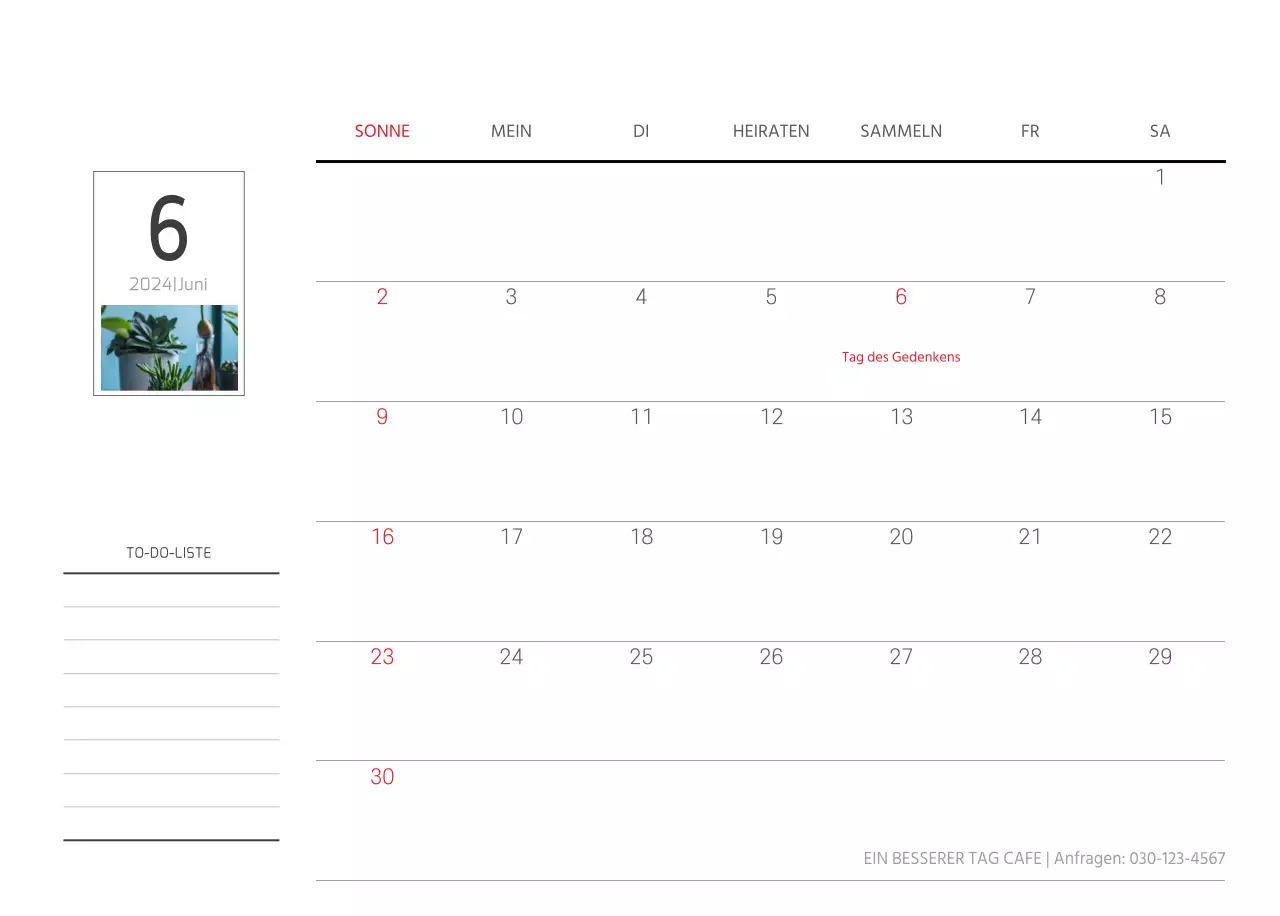 6
2024|Juni

TO-DO-LISTE

| SONNE | MEIN | DI | HEIRATEN | SAMMELN | FR | SA |
|---|---|---|---|---|---|---|
| | | | | | | 1 |
| 2 | 3 | 4 | 5 | 6 Tag des Gedenkens | 7 | 8 |
| 9 | 10 | 11 | 12 | 13 | 14 | 15 |
| 16 | 17 | 18 | 19 | 20 | 21 | 22 |
| 23 | 24 | 25 | 26 | 27 | 28 | 29 |
| 30 | | | | | | |

EIN BESSERER TAG CAFE | Anfragen: 030-123-4567